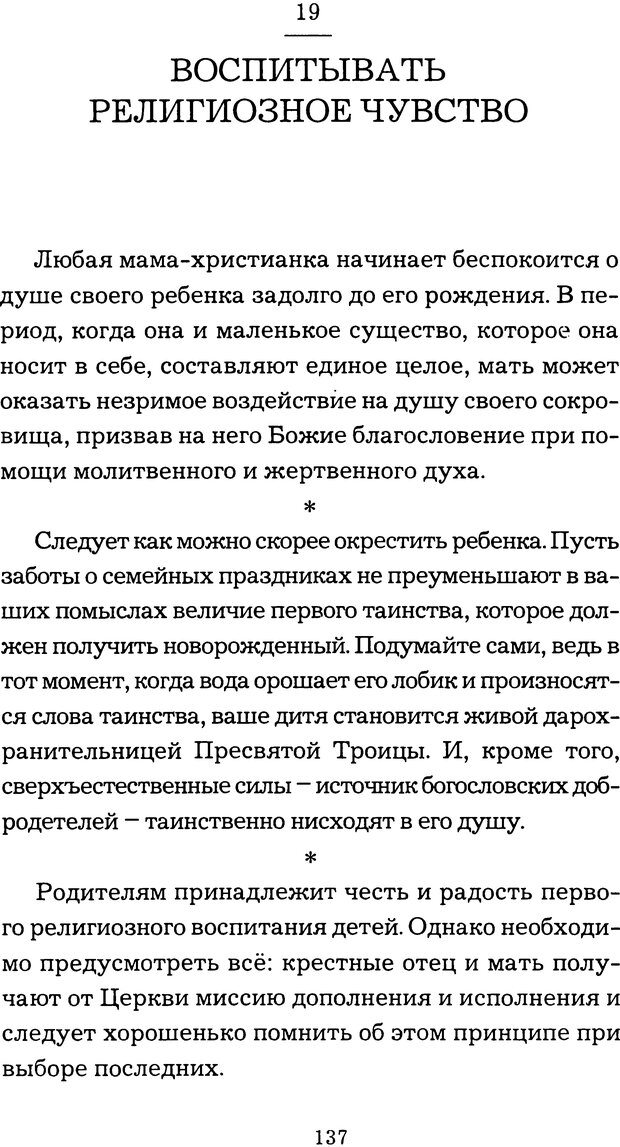 19

ВОСПИТЫВАТЬ РЕЛИГИОЗНОЕ ЧУВСТВО

Любая мама-христианка начинает беспокоится о душе своего ребенка задолго до его рождения. В период, когда она и маленькое существо, которое она носит в себе, составляют единое целое, мать может оказать незримое воздействие на душу своего сокровища, призвав на него Божие благословение при помощи молитвенного и жертвенного духа.

*

Следует как можно скорее окрестить ребенка. Пусть заботы о семейных праздниках не преуменьшают в ваших помыслах величие первого таинства, которое должен получить новорожденный. Подумайте сами, ведь в тот момент, когда вода орошает его лобик и произносятся слова таинства, ваше дитя становится живой дарохранительницей Пресвятой Троицы. И, кроме того, сверхъестественные силы – источник богословских добродетелей – таинственно нисходят в его душу.

*

Родителям принадлежит честь и радость первого религиозного воспитания детей. Однако необходимо предусмотреть всё: крестные отец и мать получают от Церкви миссию дополнения и исполнения и следует хорошенько помнить об этом принципе при выборе последних.

137